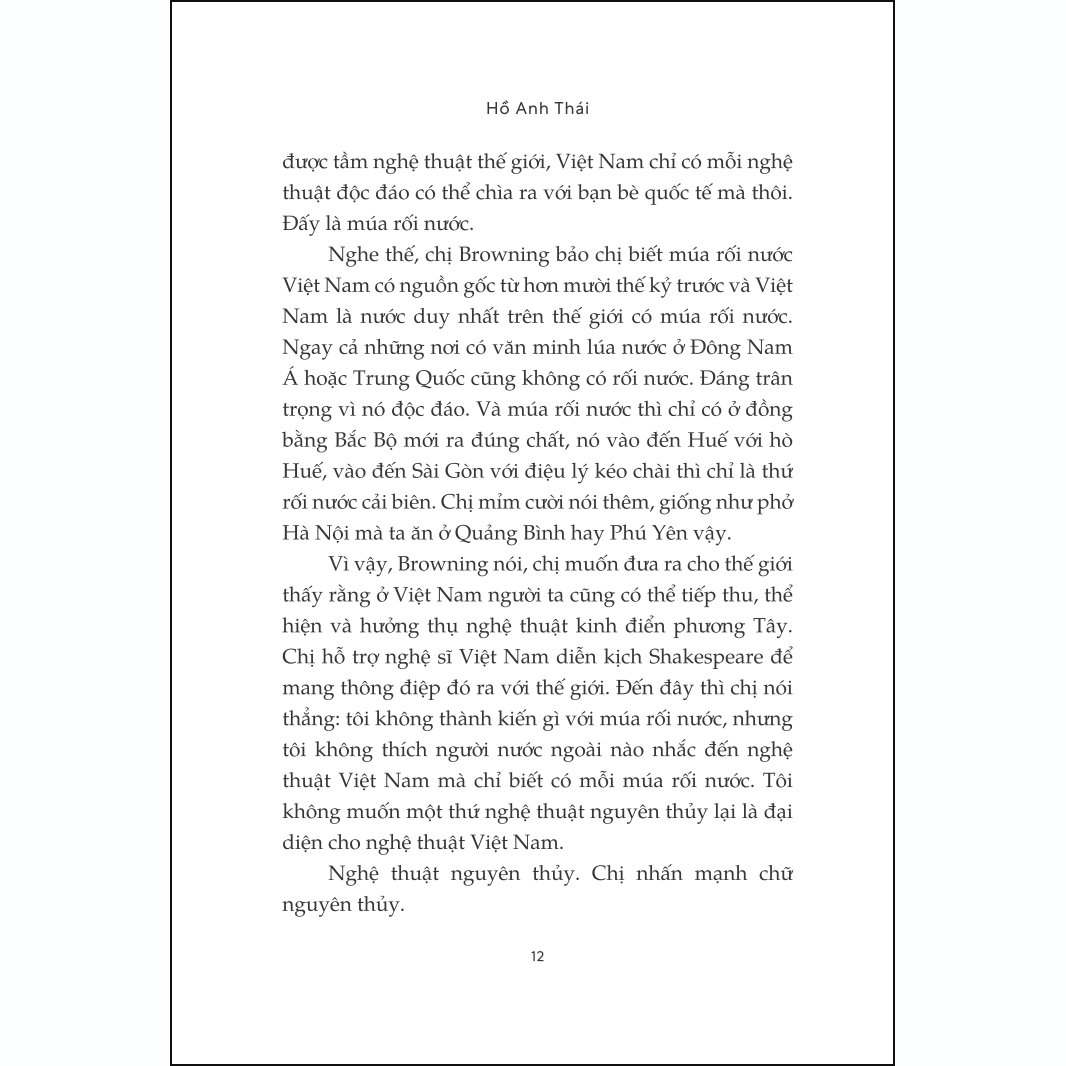 Hồ Anh Thái

được tầm nghệ thuật thế giới, Việt Nam chỉ có mỗi nghệ thuật độc đáo có thể chìa ra với bạn bè quốc tế mà thôi. Đấy là múa rối nước.

Nghe thế, chị Browning bảo chị biết múa rối nước Việt Nam có nguồn gốc từ hơn mười thế kỷ trước và Việt Nam là nước duy nhất trên thế giới có múa rối nước. Ngay cả những nơi có văn minh lúa nước ở Đông Nam Á hoặc Trung Quốc cũng không có rối nước. Đáng trân trọng vì nó độc đáo. Và múa rối nước thì chỉ có ở đồng bằng Bắc Bộ mới ra đúng chất, nó vào đến Huế với hò Huế, vào đến Sài Gòn với điệu lý kéo chài thì chỉ là thứ rối nước cải biên. Chị mỉm cười nói thêm, giống như phở Hà Nội mà ta ăn ở Quảng Bình hay Phú Yên vậy.

Vì vậy, Browning nói, chị muốn đưa ra cho thế giới thấy rằng ở Việt Nam người ta cũng có thể tiếp thu, thể hiện và hưởng thụ nghệ thuật kinh điển phương Tây. Chị hỗ trợ nghệ sĩ Việt Nam diễn kịch Shakespeare để mang thông điệp đó ra với thế giới. Đến đây thì chị nói thẳng: tôi không thành kiến gì với múa rối nước, nhưng tôi không thích người nước ngoài nào nhắc đến nghệ thuật Việt Nam mà chỉ biết có mỗi múa rối nước. Tôi không muốn một thứ nghệ thuật nguyên thủy lại là đại diện cho nghệ thuật Việt Nam.

Nghệ thuật nguyên thủy. Chị nhấn mạnh chữ nguyên thủy.

12